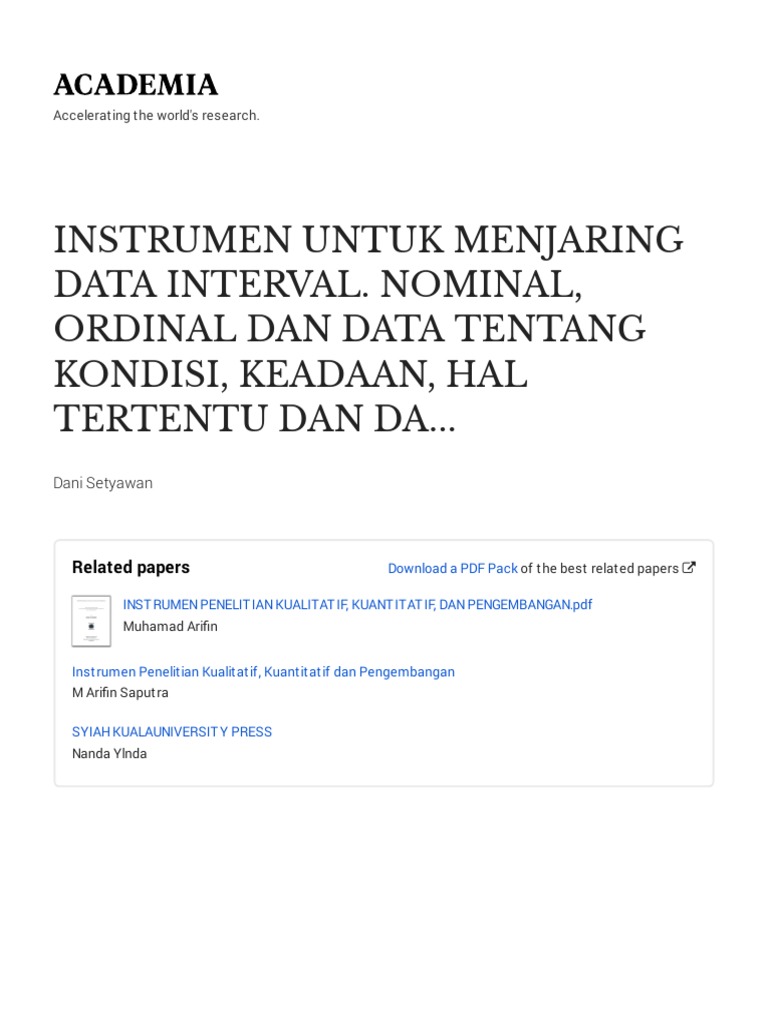 ACADEMIA

Accelerating the world's research.

INSTRUMEN UNTUK MENJARING DATA INTERVAL. NOMINAL, ORDINAL DAN DATA TENTANG KONDISI, KEADAAN, HAL TERTENTU DAN DA...

Dani Setyawan

Related papers

Download a PDF Pack of the best related papers

INSTRUMEN PENELITIAN KUALITATIF, KUANTITATIF, DAN PENGEMBANGAN.pdf
Muhamad Arifin

Instrumen Penelitian Kualitatif, Kuantitatif dan Pengembangan
M Arifin Saputra

SYIAH KUALAUNIVERSITY PRESS
Nanda Ylnda